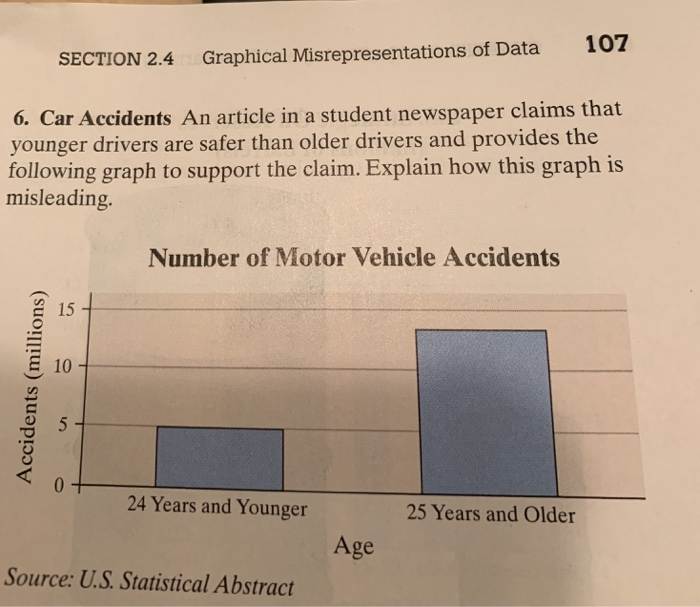 SECTION 2.4 Graphical Misrepresentations of Data 107

6. Car Accidents An article in a student newspaper claims that younger drivers are safer than older drivers and provides the following graph to support the claim. Explain how this graph is misleading.

Number of Motor Vehicle Accidents

Accidents (millions)

15
10
5
0

24 Years and Younger
25 Years and Older

Age

Source: U.S. Statistical Abstract